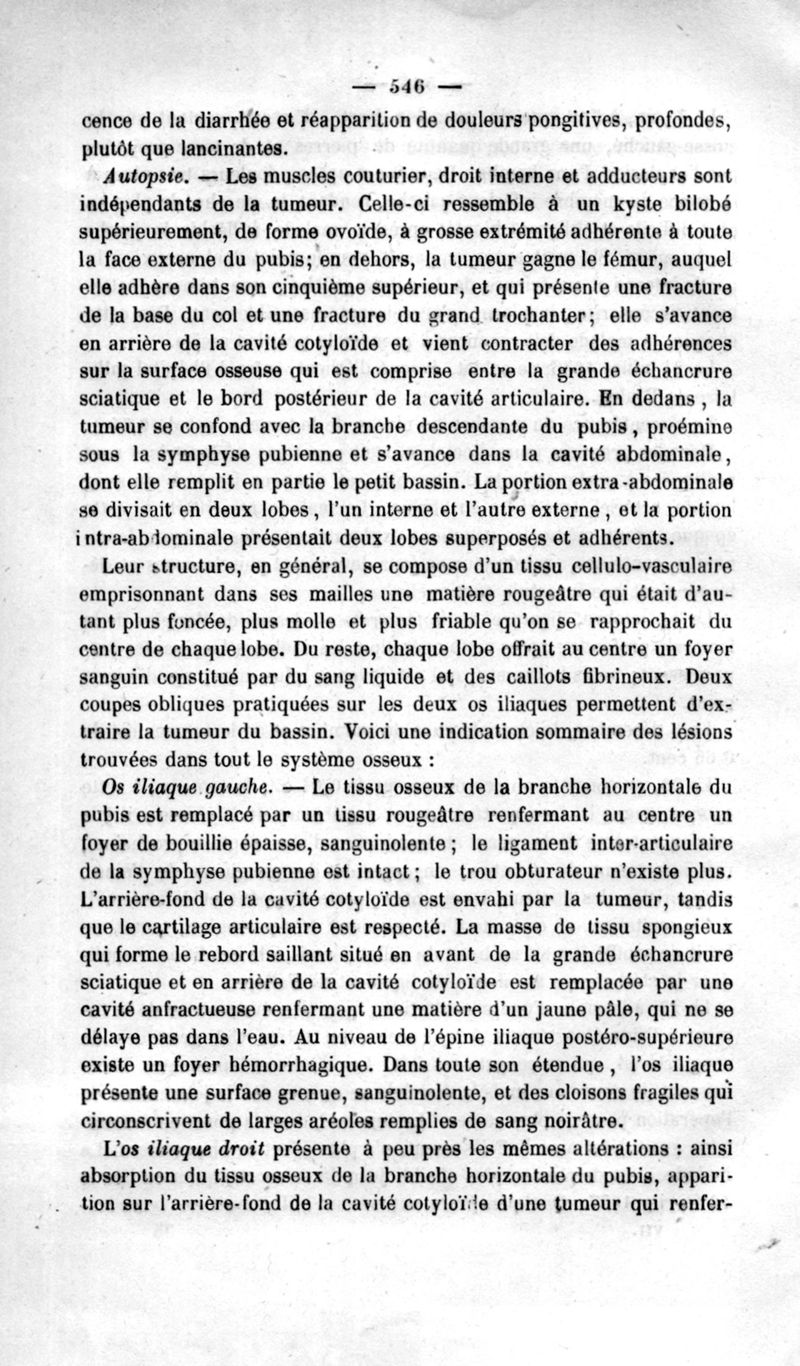 — 546 —

cence de la diarrhée et réapparition de douleurs pongitives, profondes, plutôt que lancinantes.

Autopsie. — Les muscles couturier, droit interne et adducteurs sont indépendants de la tumeur. Celle-ci ressemble à un kyste bilobé supérieurement, de forme ovoïde, à grosse extrémité adhérente à toute la face externe du pubis; en dehors, la tumeur gagne le fémur, auquel elle adhère dans son cinquième supérieur, et qui présente une fracture de la base du col et une fracture du grand trochanter; elle s'avance en arrière de la cavité cotyloïde et vient contracter des adhérences sur la surface osseuse qui est comprise entre la grande échancrure sciatique et le bord postérieur de la cavité articulaire. En dedans, la tumeur se confond avec la branche descendante du pubis, proémine sous la symphyse pubienne et s'avance dans la cavité abdominale, dont elle remplit en partie le petit bassin. La portion extra-abdominale se divisait en deux lobes, l'un interne et l'autre externe, et la portion intra-abdominale présentait deux lobes superposés et adhérents.

Leur structure, en général, se compose d'un tissu cellulo-vasculaire emprisonnant dans ses mailles une matière rougeâtre qui était d'autant plus foncée, plus molle et plus friable qu'on se rapprochait du centre de chaque lobe. Du reste, chaque lobe offrait au centre un foyer sanguin constitué par du sang liquide et des caillots fibrineux. Deux coupes obliques pratiquées sur les deux os iliaques permettent d'extraire la tumeur du bassin. Voici une indication sommaire des lésions trouvées dans tout le système osseux :

Os iliaque gauche. — Le tissu osseux de la branche horizontale du pubis est remplacé par un tissu rougeâtre renfermant au centre un foyer de bouillie épaisse, sanguinolente; le ligament inter-articulaire de la symphyse pubienne est intact; le trou obturateur n'existe plus. L'arrière-fond de la cavité cotyloïde est envahi par la tumeur, tandis que le cartilage articulaire est respecté. La masse de tissu spongieux qui forme le rebord saillant situé en avant de la grande échancrure sciatique et en arrière de la cavité cotyloïde est remplacée par une cavité anfractueuse renfermant une matière d'un jaune pâle, qui ne se délaye pas dans l'eau. Au niveau de l'épine iliaque postéro-supérieure existe un foyer hémorrhagique. Dans toute son étendue, l'os iliaque présente une surface grenue, sanguinolente, et des cloisons fragiles qui circonscrivent de larges aréoles remplies de sang noirâtre.

L'os iliaque droit présente à peu près les mêmes altérations : ainsi absorption du tissu osseux de la branche horizontale du pubis, apparition sur l'arrière-fond de la cavité cotyloïde d'une tumeur qui renfer-